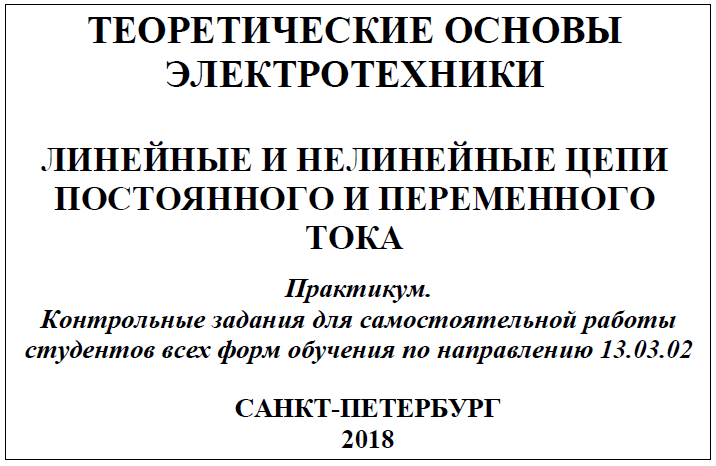 ТЕОРЕТИЧЕСКИЕ ОСНОВЫ ЭЛЕКТРОТЕХНИКИ

ЛИНЕЙНЫЕ И НЕЛИНЕЙНЫЕ ЦЕПИ ПОСТОЯННОГО И ПЕРЕМЕННОГО ТОКА

Практикум.
Контрольные задания для самостоятельной работы студентов всех форм обучения по направлению 13.03.02

САНКТ-ПЕТЕРБУРГ
2018